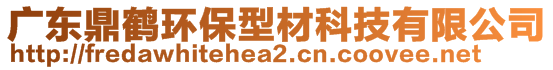 广东鼎鹤环保型材科技有限公司
http://fredawhitehea2.cn.coovee.net